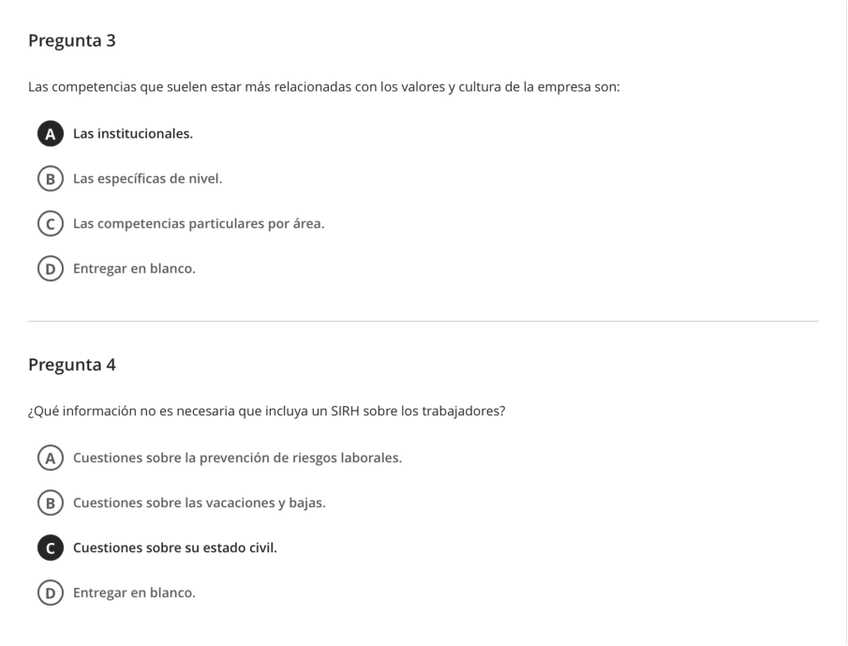 Pregunta 3

Las competencias que suelen estar más relacionadas con los valores y cultura de la empresa son:

A Las institucionales.

B Las específicas de nivel.

C Las competencias particulares por área.

D Entregar en blanco.

Pregunta 4

¿Qué información no es necesaria que incluya un SIRH sobre los trabajadores?

A Cuestiones sobre la prevención de riesgos laborales.

B Cuestiones sobre las vacaciones y bajas.

C Cuestiones sobre su estado civil.

D Entregar en blanco.